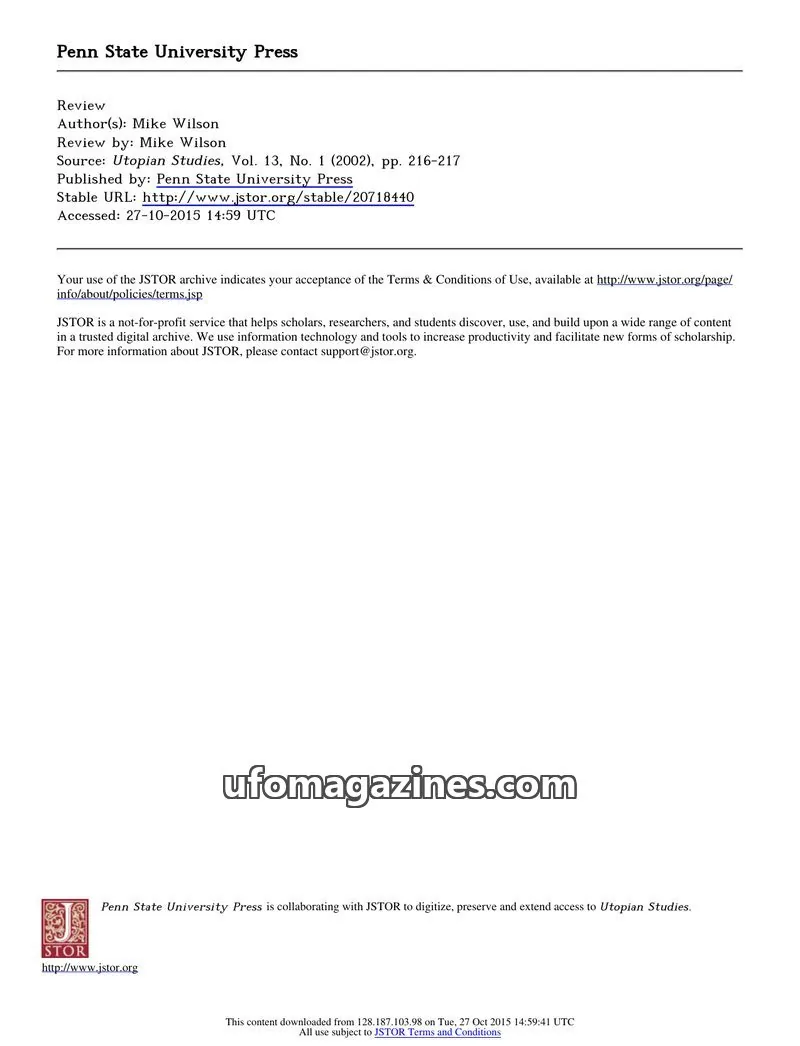 Penn State University Press

Review
Author(s): Mike Wilson
Review by: Mike Wilson
Source: Utopian Studies, Vol. 13, No. 1 (2002), pp. 216-217
Published by: Penn State University Press
Stable URL: http://www.jstor.org/stable/20718440
Accessed: 27-10-2015 14:59 UTC

Your use of the JSTOR archive indicates your acceptance of the Terms & Conditions of Use, available at http://www.jstor.org/page/info/about/policies/terms.jsp

JSTOR is a not-for-profit service that helps scholars, researchers, and students discover, use, and build upon a wide range of content in a trusted digital archive. We use information technology and tools to increase productivity and facilitate new forms of scholarship. For more information about JSTOR, please contact support@jstor.org.

ufomagazines.com

JSTOR

Penn State University Press is collaborating with JSTOR to digitize, preserve and extend access to Utopian Studies.

http://www.jstor.org

This content downloaded from 128.187.103.98 on Tue, 27 Oct 2015 14:59:41 UTC
All use subject to JSTOR Terms and Conditions